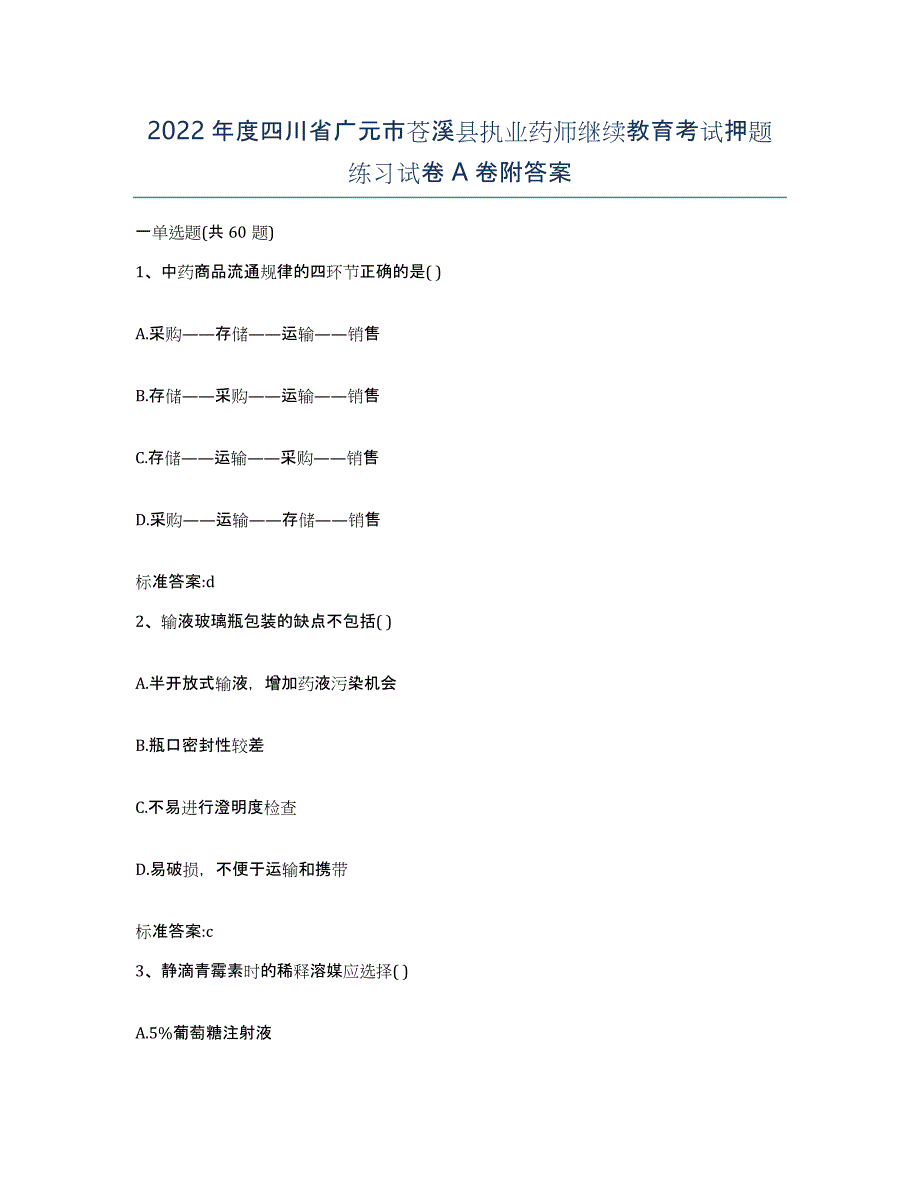 2022年度四川省广元市苍溪县执业药师继续教育考试押题练习试卷A卷附答案

一单选题(共60题)

1、中药商品流通规律的四环节正确的是( )

A.采购——存储——运输——销售

B.存储——采购——运输——销售

C.存储——运输——采购——销售

D.采购——运输——存储——销售

标准答案:d

2、输液玻璃瓶包装的缺点不包括( )

A.半开放式输液，增加药液污染机会

B.瓶口密封性较差

C.不易进行澄明度检查

D.易破损，不便于运输和携带

标准答案:c

3、静滴青霉素时的稀释溶媒应选择( )

A.5%葡萄糖注射液